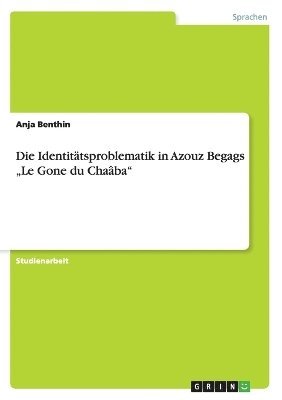 Sprachen

Anja Benthin

Die Identitätsproblematik in Azouz Begags „Le Gone du Chaâba“

Studienarbeit

GRIN